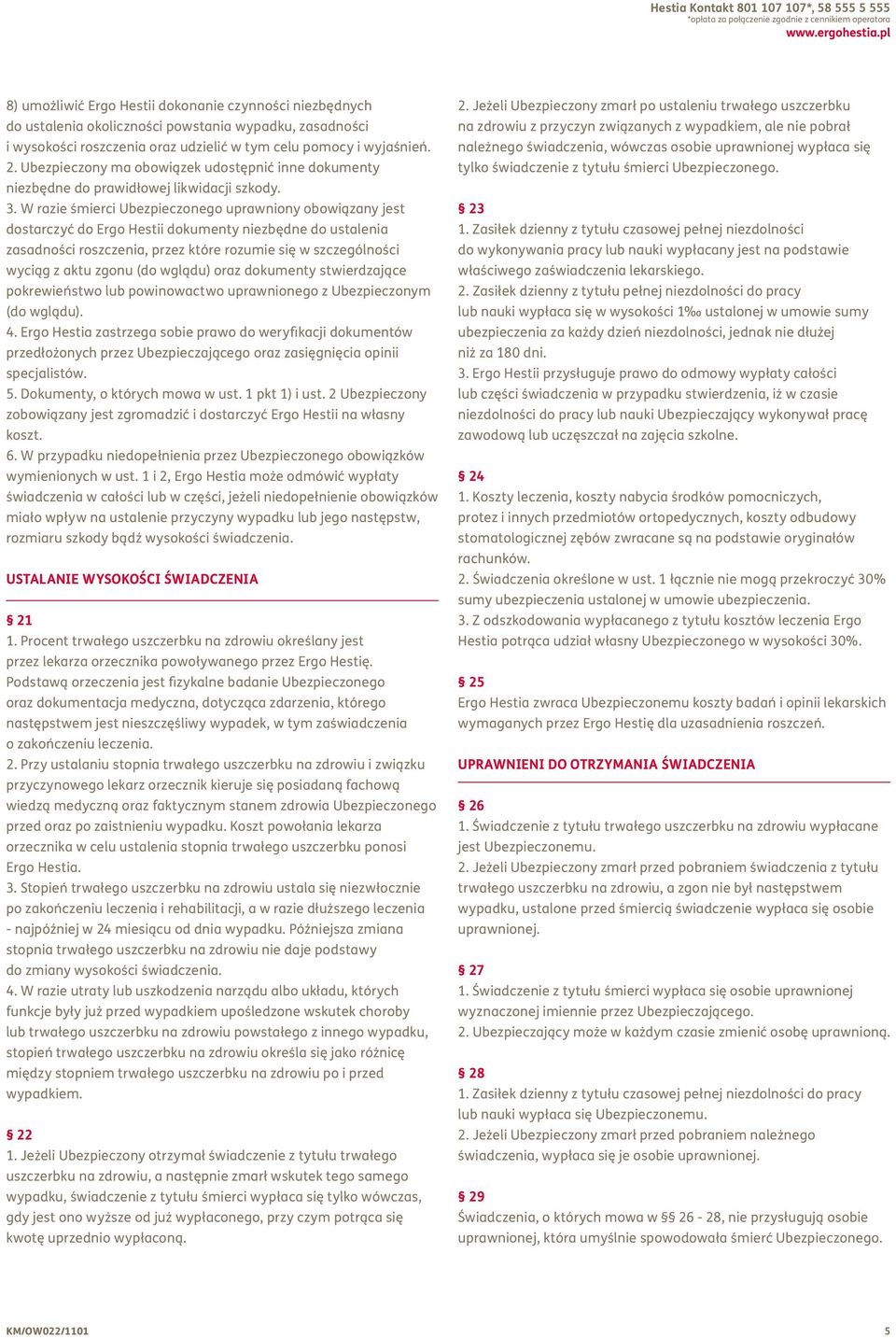 Hestia Kontakt 801 107 107*, 58 555 5 555
*opłata za połączenie zgodnie z cennikiem operatora
www.ergohestia.pl

8) umożliwić Ergo Hestii dokonanie czynności niezbędnych do ustalenia okoliczności powstania wypadku, zasadności i wysokości roszczenia oraz udzielić w tym celu pomocy i wyjaśnień.
2. Ubezpieczony ma obowiązek udostępnić inne dokumenty niezbędne do prawidłowej likwidacji szkody.
3. W razie śmierci Ubezpieczonego uprawniony obowiązany jest dostarczyć do Ergo Hestii dokumenty niezbędne do ustalenia zasadności roszczenia, przez które rozumie się w szczególności wyciąg z aktu zgonu (do wglądu) oraz dokumenty stwierdzające pokrewieństwo lub powinowactwo uprawnionego z Ubezpieczonym (do wglądu).
4. Ergo Hestia zastrzega sobie prawo do weryfikacji dokumentów przedłożonych przez Ubezpieczającego oraz zasięgnięcia opinii specjalistów.
5. Dokumenty, o których mowa w ust. 1 pkt 1) i ust. 2 Ubezpieczony zobowiązany jest zgromadzić i dostarczyć Ergo Hestii na własny koszt.
6. W przypadku niedopełnienia przez Ubezpieczonego obowiązków wymienionych w ust. 1 i 2, Ergo Hestia może odmówić wypłaty świadczenia w całości lub w części, jeżeli niedopełnienie obowiązków miało wpływ na ustalenie przyczyny wypadku lub jego następstw, rozmiaru szkody bądź wysokości świadczenia.

USTALANIE WYSOKOŚCI ŚWIADCZENIA

§ 21
1. Procent trwałego uszczerbku na zdrowiu określany jest przez lekarza orzecznika powoływanego przez Ergo Hestię. Podstawą orzeczenia jest fizykalne badanie Ubezpieczonego oraz dokumentacja medyczna, dotycząca zdarzenia, którego następstwem jest nieszczęśliwy wypadek, w tym zaświadczenia o zakończeniu leczenia.
2. Przy ustalaniu stopnia trwałego uszczerbku na zdrowiu i związku przyczynowego lekarz orzecznik kieruje się posiadaną fachową wiedzą medyczną oraz faktycznym stanem zdrowia Ubezpieczonego przed oraz po zaistnieniu wypadku. Koszt powołania lekarza orzecznika w celu ustalenia stopnia trwałego uszczerbku ponosi Ergo Hestia.
3. Stopień trwałego uszczerbku na zdrowiu ustala się niezwłocznie po zakończeniu leczenia i rehabilitacji, a w razie dłuższego leczenia - najpóźniej w 24 miesiącu od dnia wypadku. Późniejsza zmiana stopnia trwałego uszczerbku na zdrowiu nie daje podstawy do zmiany wysokości świadczenia.
4. W razie utraty lub uszkodzenia narządu albo układu, których funkcje były już przed wypadkiem upośledzone wskutek choroby lub trwałego uszczerbku na zdrowiu powstałego z innego wypadku, stopień trwałego uszczerbku na zdrowiu określa się jako różnicę między stopniem trwałego uszczerbku na zdrowiu po i przed wypadkiem.

§ 22
1. Jeżeli Ubezpieczony otrzymał świadczenie z tytułu trwałego uszczerbku na zdrowiu, a następnie zmarł wskutek tego samego wypadku, świadczenie z tytułu śmierci wypłaca się tylko wówczas, gdy jest ono wyższe od już wypłaconego, przy czym potrąca się kwotę uprzednio wypłaconą.
2. Jeżeli Ubezpieczony zmarł po ustaleniu trwałego uszczerbku na zdrowiu z przyczyn związanych z wypadkiem, ale nie pobrał należnego świadczenia, wówczas osobie uprawnionej wypłaca się tylko świadczenie z tytułu śmierci Ubezpieczonego.

§ 23
1. Zasiłek dzienny z tytułu czasowej pełnej niezdolności do wykonywania pracy lub nauki wypłacany jest na podstawie właściwego zaświadczenia lekarskiego.
2. Zasiłek dzienny z tytułu pełnej niezdolności do pracy lub nauki wypłaca się w wysokości 1‰ ustalonej w umowie sumy ubezpieczenia za każdy dzień niezdolności, jednak nie dłużej niż za 180 dni.
3. Ergo Hestii przysługuje prawo do odmowy wypłaty całości lub części świadczenia w przypadku stwierdzenia, iż w czasie niezdolności do pracy lub nauki Ubezpieczający wykonywał pracę zawodową lub uczęszczał na zajęcia szkolne.

§ 24
1. Koszty leczenia, koszty nabycia środków pomocniczych, protez i innych przedmiotów ortopedycznych, koszty odbudowy stomatologicznej zębów zwracane są na podstawie oryginałów rachunków.
2. Świadczenia określone w ust. 1 łącznie nie mogą przekroczyć 30% sumy ubezpieczenia ustalonej w umowie ubezpieczenia.
3. Z odszkodowania wypłacanego z tytułu kosztów leczenia Ergo Hestia potrąca udział własny Ubezpieczonego w wysokości 30%.

§ 25
Ergo Hestia zwraca Ubezpieczonemu koszty badań i opinii lekarskich wymaganych przez Ergo Hestię dla uzasadnienia roszczeń.

UPRAWNIENI DO OTRZYMANIA ŚWIADCZENIA

§ 26
1. Świadczenie z tytułu trwałego uszczerbku na zdrowiu wypłacane jest Ubezpieczonemu.
2. Jeżeli Ubezpieczony zmarł przed pobraniem świadczenia z tytułu trwałego uszczerbku na zdrowiu, a zgon nie był następstwem wypadku, ustalone przed śmiercią świadczenie wypłaca się osobie uprawnionej.

§ 27
1. Świadczenie z tytułu śmierci wypłaca się osobie uprawnionej wyznaczonej imiennie przez Ubezpieczającego.
2. Ubezpieczający może w każdym czasie zmienić osobę uprawnioną.

§ 28
1. Zasiłek dzienny z tytułu czasowej pełnej niezdolności do pracy lub nauki wypłaca się Ubezpieczonemu.
2. Jeżeli Ubezpieczony zmarł przed pobraniem należnego świadczenia, wypłaca się je osobie uprawnionej.

§ 29
Świadczenia, o których mowa w §§ 26 - 28, nie przysługują osobie uprawnionej, która umyślnie spowodowała śmierć Ubezpieczonego.

KM/OW022/1101
5